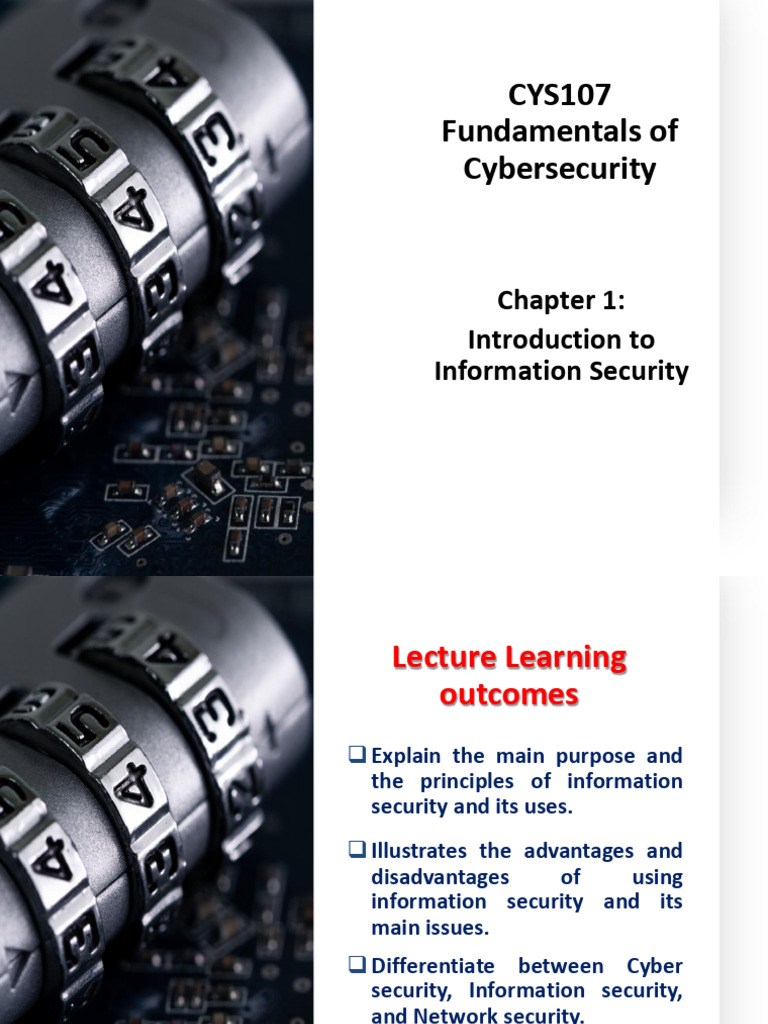 CYS107
Fundamentals of Cybersecurity

Chapter 1:
Introduction to Information Security

Lecture Learning outcomes

❑ Explain the main purpose and the principles of information security and its uses.

❑ Illustrates the advantages and disadvantages of using information security and its main issues.

❑ Differentiate between Cyber security, Information security, and Network security.